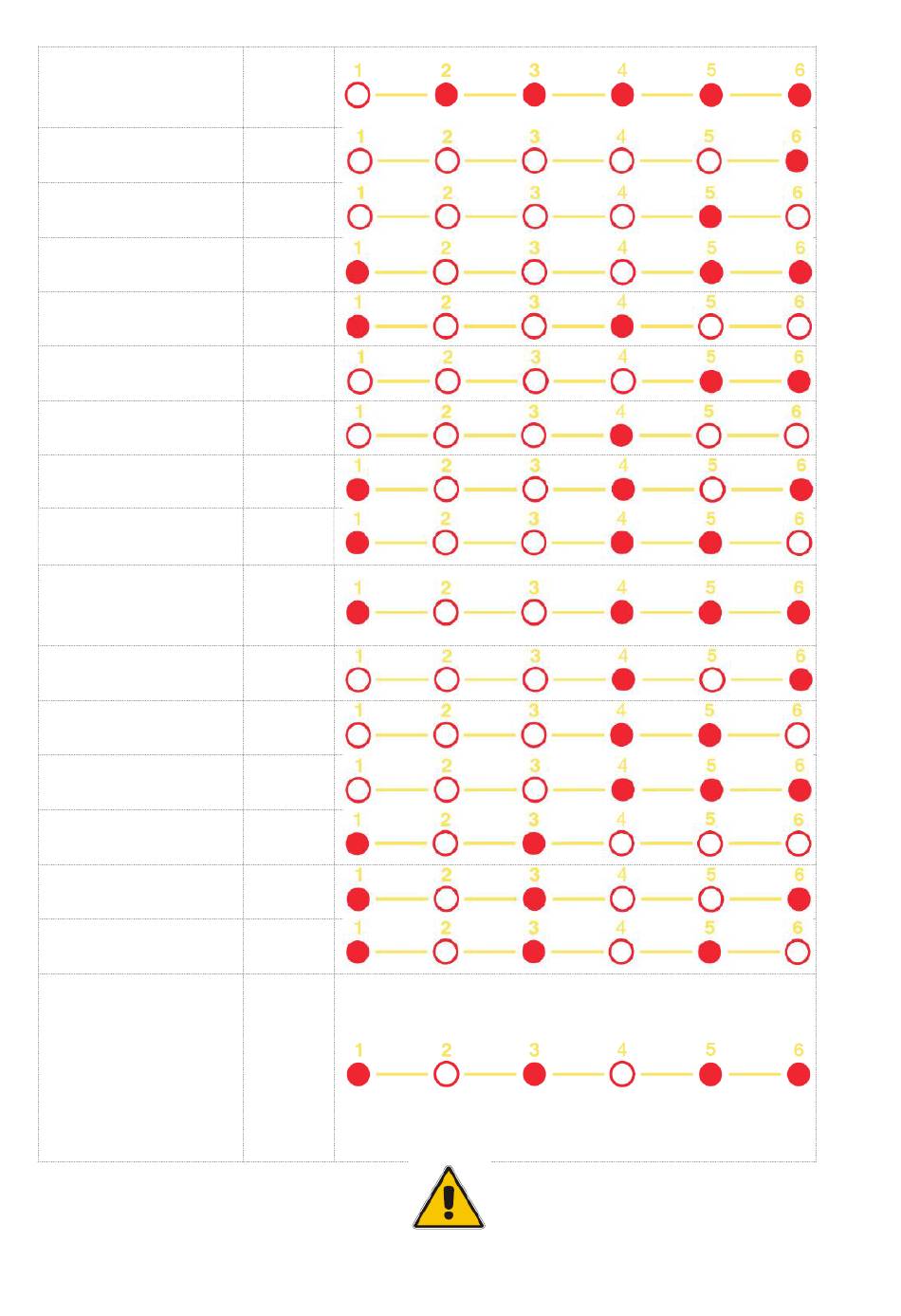 | | | 1 2 3 4 5 6 |
|---|---|---|
| | | 1 2 3 4 5 6 |
| | | 1 2 3 4 5 6 |
| | | 1 2 3 4 5 6 |
| | | 1 2 3 4 5 6 |
| | | 1 2 3 4 5 6 |
| | | 1 2 3 4 5 6 |
| | | 1 2 3 4 5 6 |
| | | 1 2 3 4 5 6 |
| | | 1 2 3 4 5 6 |
| | | 1 2 3 4 5 6 |
| | | 1 2 3 4 5 6 |
| | | 1 2 3 4 5 6 |
| | | 1 2 3 4 5 6 |
| | | 1 2 3 4 5 6 |
| | | 1 2 3 4 5 6 |
| | | 1 2 3 4 5 6 |